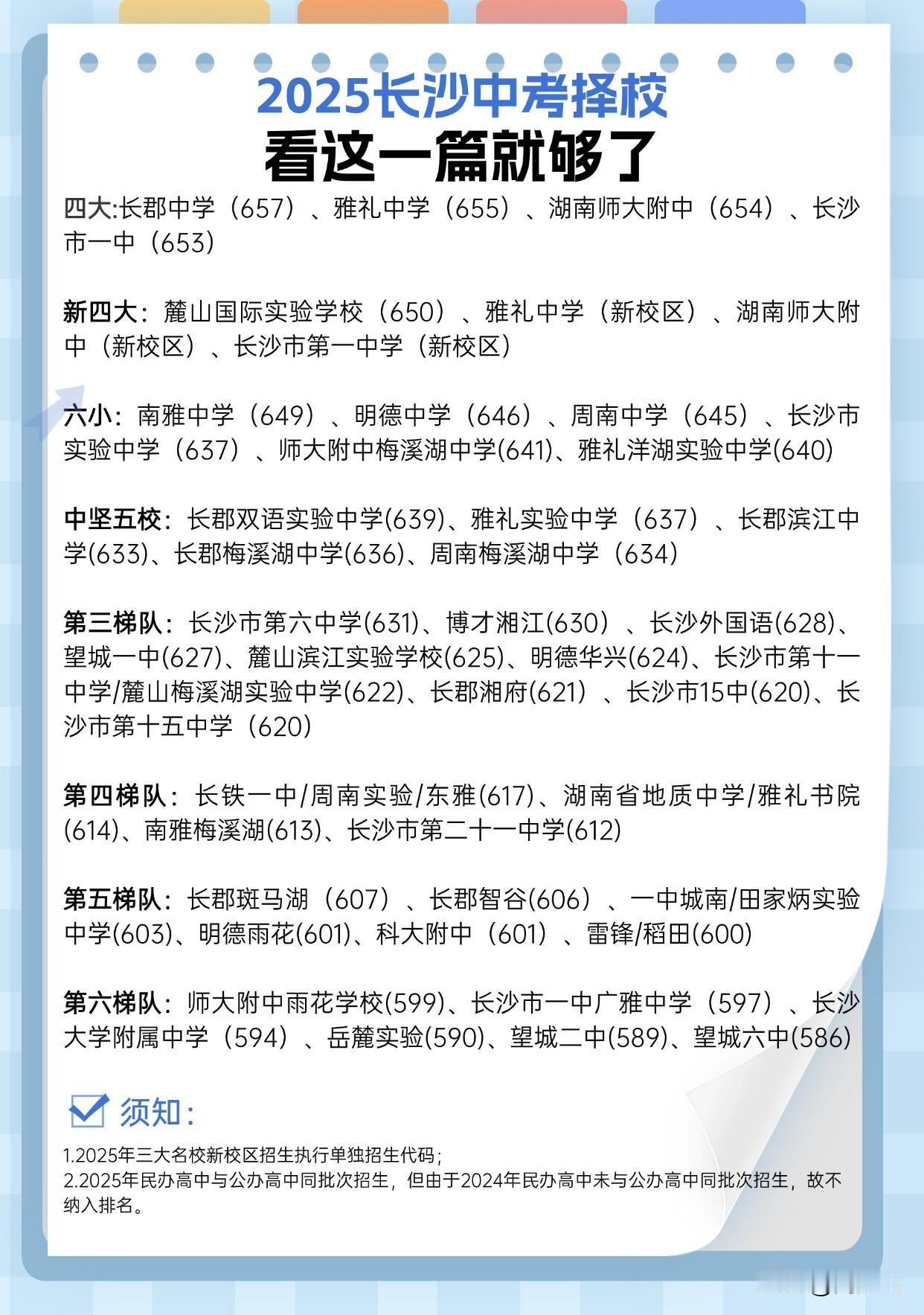 2025长沙中考择校
看这一篇就够了

四大:长郡中学（657）、雅礼中学（655）、湖南师大附中（654）、长沙市一中（653）

新四大：麓山国际实验学校（650）、雅礼中学（新校区）、湖南师大附中（新校区）、长沙市第一中学（新校区）

六小：南雅中学（649）、明德中学（646）、周南中学（645）、长沙市实验中学（637）、师大附中梅溪湖中学(641)、雅礼洋湖实验中学(640)

中坚五校：长郡双语实验中学(639)、雅礼实验中学（637）、长郡滨江中学(633)、长郡梅溪湖中学(636)、周南梅溪湖中学（634）

第三梯队：长沙市第六中学(631)、博才湘江(630）、长沙外国语(628)、望城一中(627)、麓山滨江实验学校(625)、明德华兴(624)、长沙市第十一中学/麓山梅溪湖实验中学(622)、长郡湘府(621）、长沙市15中(620)、长沙市第十五中学（620）

第四梯队：长铁一中/周南实验/东雅(617)、湖南省地质中学/雅礼书院(614)、南雅梅溪湖(613)、长沙市第二十一中学(612)

第五梯队：长郡斑马湖（607）、长郡智谷(606）、一中城南/田家炳实验中学(603)、明德雨花(601)、科大附中（601）、雷锋/稻田(600)

第六梯队：师大附中雨花学校(599)、长沙市一中广雅中学（597）、长沙大学附属中学（594）、岳麓实验(590)、望城二中(589)、望城六中(586)

☑ 须知：

1.2025年三大名校新校区招生执行单独招生代码；
2.2025年民办高中与公办高中同批次招生，但由于2024年民办高中未与公办高中同批次招生，故不纳入排名。